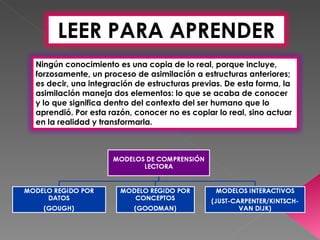 LEER PARA APRENDER

Ningún conocimiento es una copia de lo real, porque incluye, forzosamente, un proceso de asimilación a estructuras anteriores; es decir, una integración de estructuras previas. De esta forma, la asimilación maneja dos elementos: lo que se acaba de conocer y lo que significa dentro del contexto del ser humano que lo aprendió. Por esta razón, conocer no es copiar lo real, sino actuar en la realidad y transformarla.

MODELOS DE COMPRENSIÓN LECTORA

MODELO REGIDO POR DATOS (GOUGH)

MODELO REGIDO POR CONCEPTOS (GOODMAN)

MODELOS INTERACTIVOS (JUST-CARPENTER/KINTSCH-VAN DIJK)